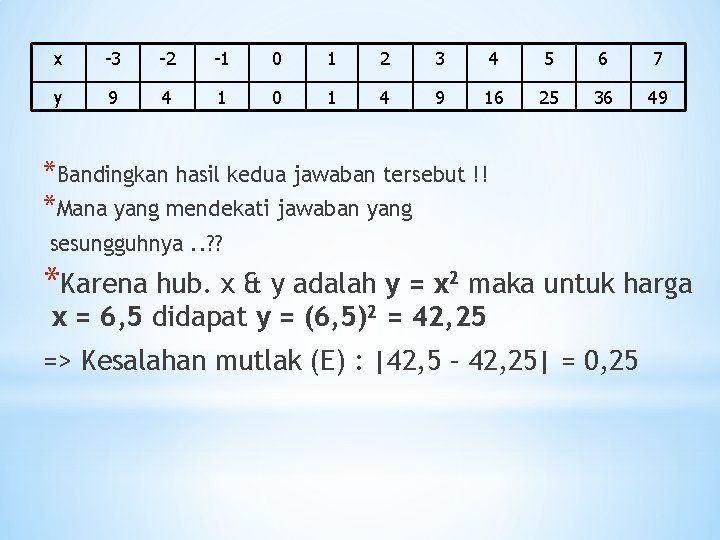 | x | -3 | -2 | -1 | 0 | 1 | 2 | 3 | 4 | 5 | 6 | 7 |
|---|---|---|---|---|---|---|---|---|---|---|---|
| y | 9 | 4 | 1 | 0 | 1 | 4 | 9 | 16 | 25 | 36 | 49 |

*Bandingkan hasil kedua jawaban tersebut !!

*Mana yang mendekati jawaban yang sesungguhnya ..??

*Karena hub. x & y adalah $y = x^2$ maka untuk harga $x = 6,5$ didapat $y = (6,5)^2 = 42,25$

=> Kesalahan mutlak (E) : $|42,5 - 42,25| = 0,25$